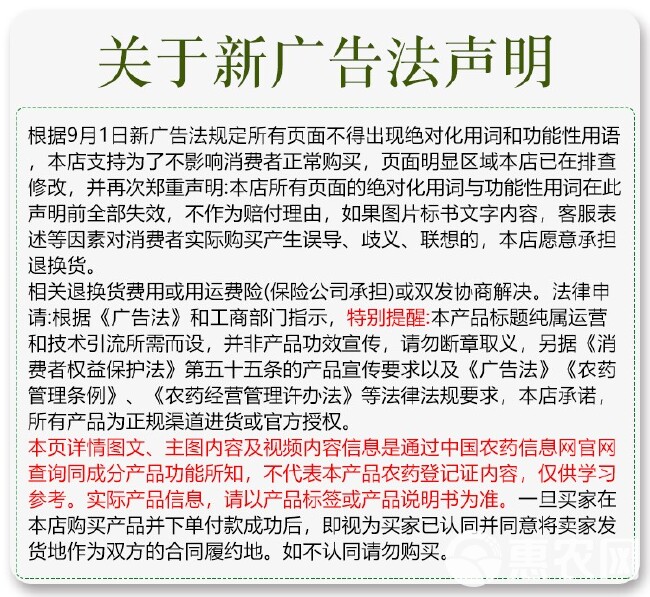 关于新广告法声明

根据9月1日新广告法规定所有页面不得出现绝对化用词和功能性用语，本店支持为了不影响消费者正常购买，页面明显区域本店已在排查修改，并再次郑重声明:本店所有页面的绝对化用词与功能性用词在此声明前全部失效，不作为赔付理由，如果图片标书文字内容，客服表述等因素对消费者实际购买产生误导、歧义、联想的，本店愿意承担退换货。
相关退换货费用或用运费险(保险公司承担)或双发协商解决。法律申请:根据《广告法》和工商部门指示，特别提醒:本产品标题纯属运营和技术引流所需而设，并非产品功效宣传，请勿断章取义，另据《消费者权益保护法》第五十五条的产品宣传要求以及《广告法》《农药管理条例》、《农药经营管理许办法》等法律法规要求，本店承诺，所有产品为正规渠道进货或官方授权。
本页详情图文、主图内容及视频内容信息是通过中国农药信息网官网查询同成分产品功能所知，不代表本产品农药登记证内容，仅供学习参考。实际产品信息，请以产品标签或产品说明书为准。一旦买家在本店购买产品并下单付款成功后，即视为买家已认同并同意将卖家发货地作为双方的合同履约地。如不认同请勿购买。

惠农网